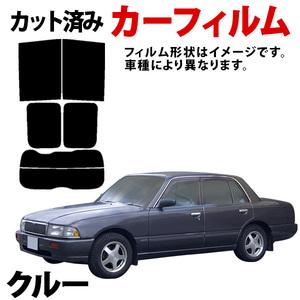 カット済み カーフィルム

フィルム形状はイメージです。
車種により異なります。

クルー